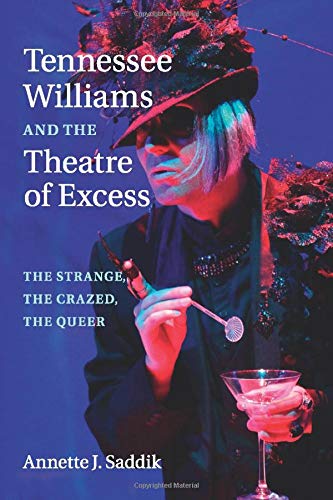 Tennessee Williams
AND THE
Theatre of Excess

THE STRANGE, THE CRAZED, THE QUEER

Annette J. Saddik

Copyrighted Material